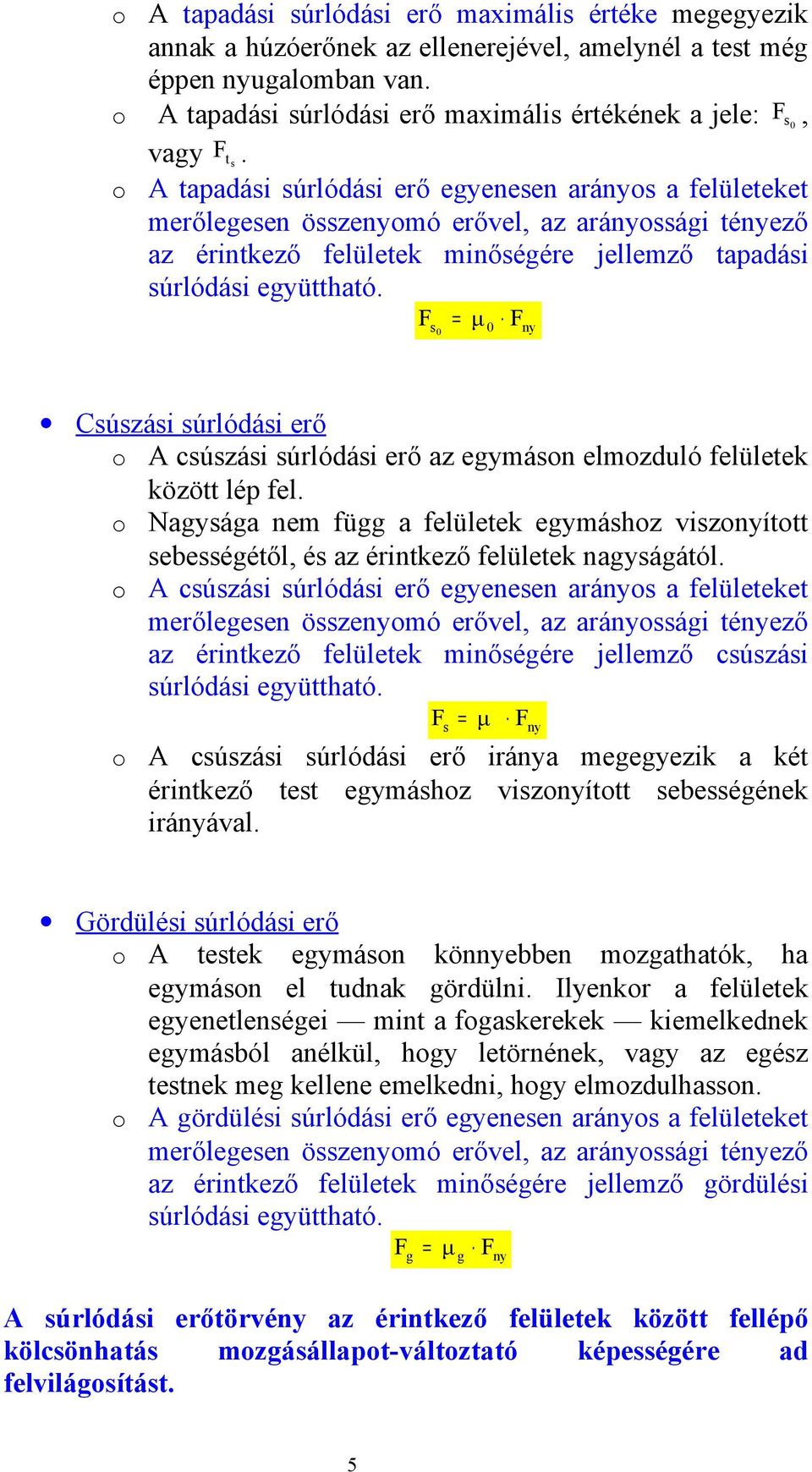 o A tapadási súrlódási erő maximális értéke megegyezik annak a húzóerőnek az ellenerejével, amelynél a test még éppen nyugalomban van.

o A tapadási súrlódási erő maximális értékének a jele: $F_{s_0}$, vagy $F_{t_s}$.

o A tapadási súrlódási erő egyenesen arányos a felületeket merőlegesen összenyomó erővel, az arányossági tényező az érintkező felületek minőségére jellemző tapadási súrlódási együttható.

$F_{s_0} = \mu_0 \cdot F_{ny}$

• Csúszási súrlódási erő

o A csúszási súrlódási erő az egymáson elmozduló felületek között lép fel.

o Nagysága nem függ a felületek egymáshoz viszonyított sebességétől, és az érintkező felületek nagyságától.

o A csúszási súrlódási erő egyenesen arányos a felületeket merőlegesen összenyomó erővel, az arányossági tényező az érintkező felületek minőségére jellemző csúszási súrlódási együttható.

$F_s = \mu \cdot F_{ny}$

o A csúszási súrlódási erő iránya megegyezik a két érintkező test egymáshoz viszonyított sebességének irányával.

• Gördülési súrlódási erő

o A testek egymáson könnyebben mozgathatók, ha egymáson el tudnak gördülni. Ilyenkor a felületek egyenetlenségei — mint a fogaskerekek — kiemelkednek egymásból anélkül, hogy letörnének, vagy az egész testnek meg kellene emelkedni, hogy elmozdulhasson.

o A gördülési súrlódási erő egyenesen arányos a felületeket merőlegesen összenyomó erővel, az arányossági tényező az érintkező felületek minőségére jellemző gördülési súrlódási együttható.

$F_g = \mu_g \cdot F_{ny}$

A súrlódási erőtörvény az érintkező felületek között fellépő kölcsönhatás mozgásállapot-változtató képességére ad felvilágosítást.

5